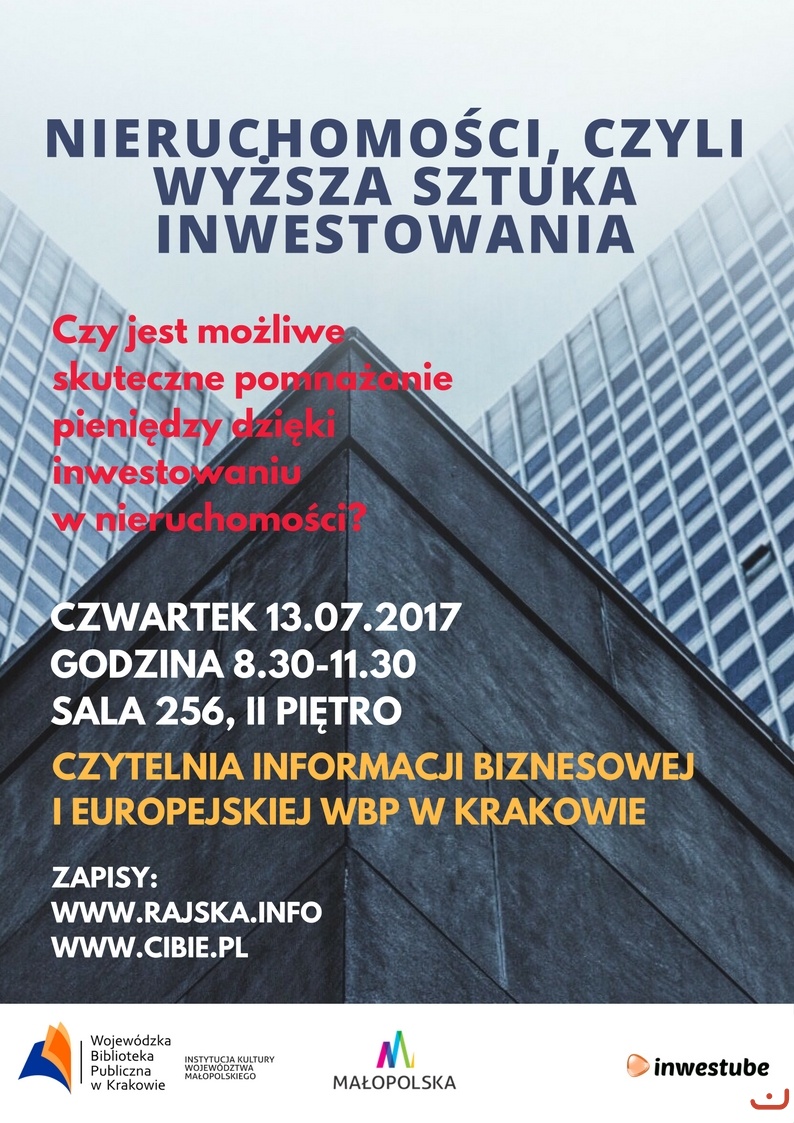 NIERUCHOMOŚCI, CZYLI WYŻSZA SZTUKA INWESTOWANIA

Czy jest możliwe skuteczne pomnażanie pieniędzy dzięki inwestowaniu w nieruchomości?

CZWARTEK 13.07.2017
GODZINA 8.30-11.30
SALA 256, II PIĘTRO

CZYTELNIA INFORMACJI BIZNESOWEJ I EUROPEJSKIEJ WBP W KRAKOWIE

ZAPISY:
WWW.RAJSKA.INFO
WWW.CIBIE.PL

Wojewódzka
Biblioteka
Publiczna
w Krakowie

INSTYTUCJA KULTURY
WOJEWÓDZTWA
MAŁOPOLSKIEGO

MAŁOPOLSKA

inwestube